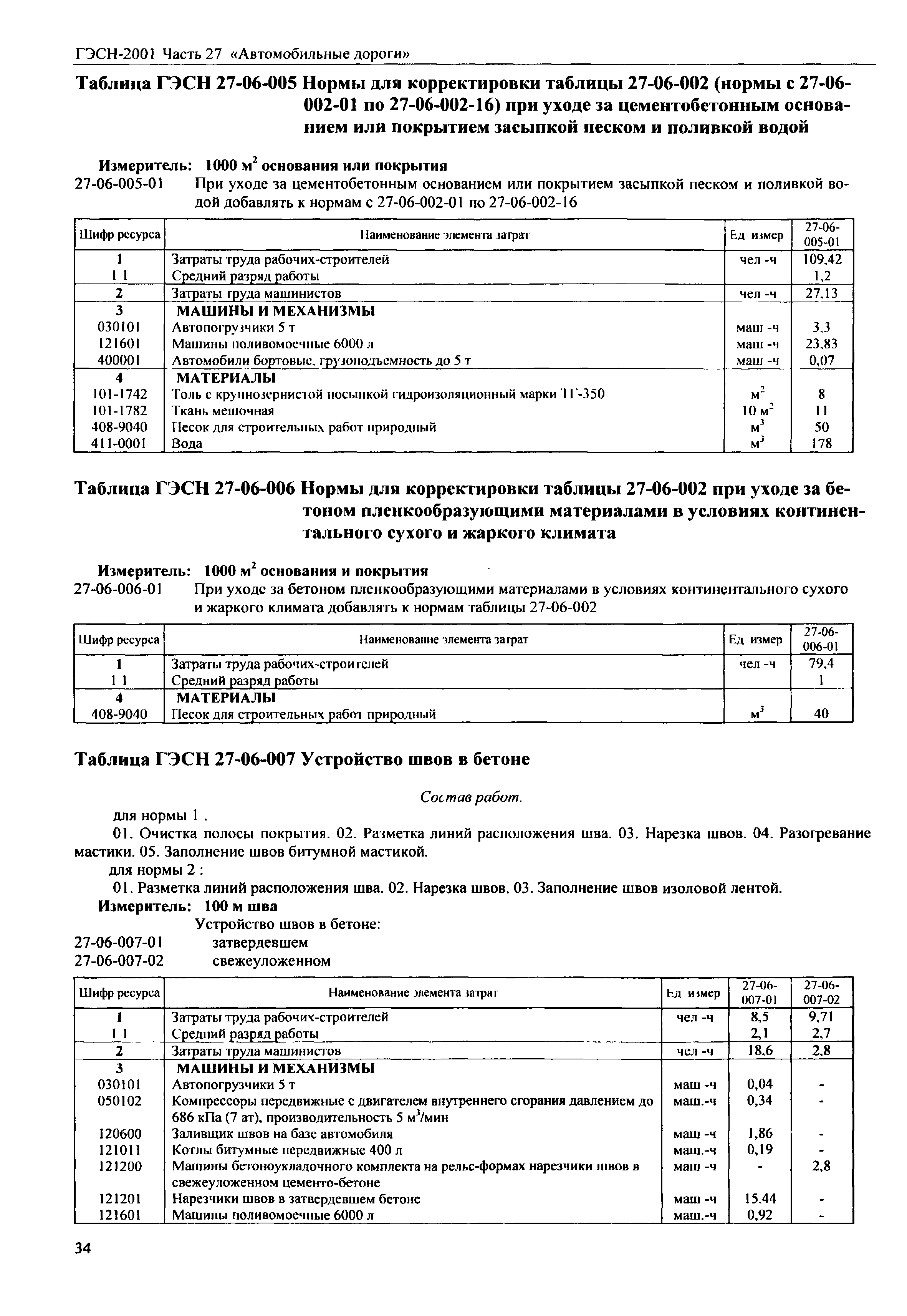 ГЭСН-2001 Часть 27 «Автомобильные дороги»

Таблица ГЭСН 27-06-005 Нормы для корректировки таблицы 27-06-002 (нормы с 27-06-002-01 по 27-06-002-16) при уходе за цементобетонным основанием или покрытием засыпкой песком и поливкой водой

Измеритель: 1000 $м^2$ основания или покрытия

27-06-005-01 При уходе за цементобетонным основанием или покрытием засыпкой песком и поливкой водой добавлять к нормам с 27-06-002-01 по 27-06-002-16

| Шифр ресурса | Наименование элемента затрат | Ед измер | 27-06-005-01 |
|---|---|---|---|
| 1 | Затраты труда рабочих-строителей | чел -ч | 109,42 |
| 1 1 | Средний разряд работы | | 1,2 |
| 2 | Затраты труда машинистов | чел -ч | 27,13 |
| 3 | МАШИНЫ И МЕХАНИЗМЫ | | |
| 030101 | Автопогрузчики 5 т | маш -ч | 3,3 |
| 121601 | Машины поливомоечные 6000 л | маш -ч | 23,83 |
| 400001 | Автомобили бортовые, грузоподъемность до 5 т | маш -ч | 0,07 |
| 4 | МАТЕРИАЛЫ | | |
| 101-1742 | Толь с крупнозернистой посыпкой гидроизоляционный марки ТГ-350 | $м^2$ | 8 |
| 101-1782 | Ткань мешочная | 10 $м^2$ | 11 |
| 408-9040 | Песок для строительных работ природный | $м^3$ | 50 |
| 411-0001 | Вода | $м^3$ | 178 |

Таблица ГЭСН 27-06-006 Нормы для корректировки таблицы 27-06-002 при уходе за бетоном пленкообразующими материалами в условиях континентального сухого и жаркого климата

Измеритель: 1000 $м^2$ основания и покрытия

27-06-006-01 При уходе за бетоном пленкообразующими материалами в условиях континентального сухого и жаркого климата добавлять к нормам таблицы 27-06-002

| Шифр ресурса | Наименование элемента затрат | Ед измер | 27-06-006-01 |
|---|---|---|---|
| 1 | Затраты труда рабочих-строителей | чел -ч | 79,4 |
| 1 1 | Средний разряд работы | | 1 |
| 4 | МАТЕРИАЛЫ | | |
| 408-9040 | Песок для строительных работ природный | $м^3$ | 40 |

Таблица ГЭСН 27-06-007 Устройство швов в бетоне

Состав работ.

для нормы 1 .

01. Очистка полосы покрытия. 02. Разметка линий расположения шва. 03. Нарезка швов. 04. Разогревание мастики. 05. Заполнение швов битумной мастикой.

для нормы 2 :

01. Разметка линий расположения шва. 02. Нарезка швов. 03. Заполнение швов изоловой лентой.

Измеритель: 100 м шва

Устройство швов в бетоне:

27-06-007-01 затвердевшем

27-06-007-02 свежеуложенном

| Шифр ресурса | Наименование элемента затрат | Ед измер | 27-06-007-01 | 27-06-007-02 |
|---|---|---|---|---|
| 1 | Затраты труда рабочих-строителей | чел -ч | 8,5 | 9,71 |
| 1 1 | Средний разряд работы | | 2,1 | 2,7 |
| 2 | Затраты труда машинистов | чел -ч | 18,6 | 2,8 |
| 3 | МАШИНЫ И МЕХАНИЗМЫ | | | |
| 030101 | Автопогрузчики 5 т | маш -ч | 0,04 | - |
| 050102 | Компрессоры передвижные с двигателем внутреннего сгорания давлением до 686 кПа (7 ат), производительность 5 $м^3$/мин | маш.-ч | 0,34 | - |
| 120600 | Заливщик швов на базе автомобиля | маш -ч | 1,86 | - |
| 121011 | Котлы битумные передвижные 400 л | маш.-ч | 0,19 | - |
| 121200 | Машины бетоноукладочного комплекта на рельс-формах нарезчики швов в свежеуложенном цементо-бетоне | маш -ч | - | 2,8 |
| 121201 | Нарезчики швов в затвердевшем бетоне | маш -ч | 15,44 | - |
| 121601 | Машины поливомоечные 6000 л | маш.-ч | 0,92 | - |

34